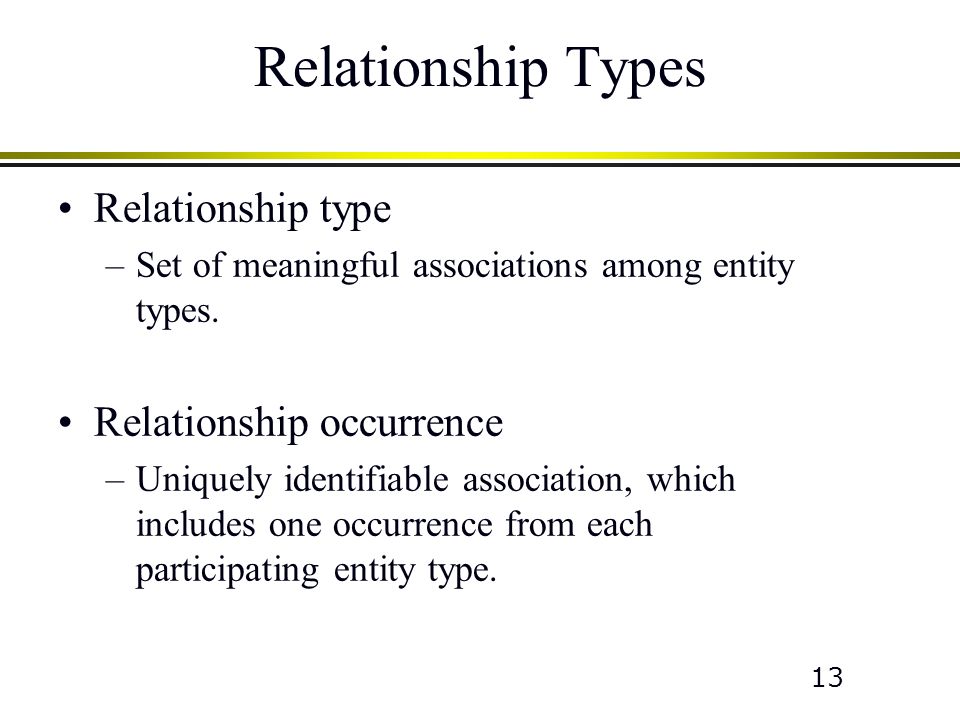 Relationship Types

• Relationship type
– Set of meaningful associations among entity types.

• Relationship occurrence
– Uniquely identifiable association, which includes one occurrence from each participating entity type.

13